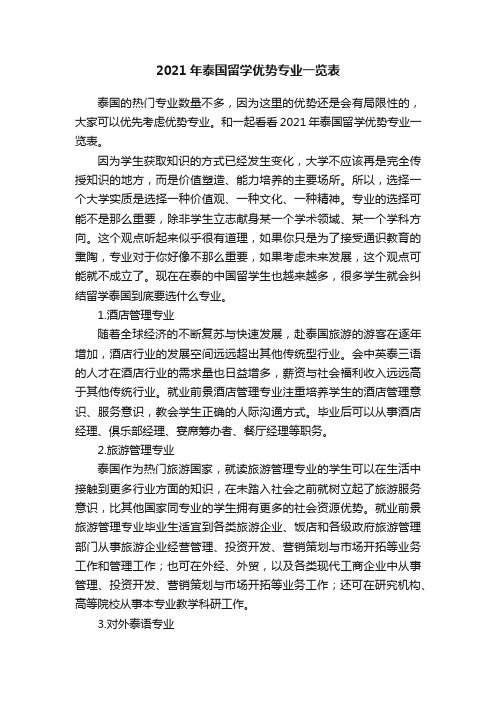 2021 年泰国留学优势专业一览表

泰国的热门专业数量不多，因为这里的优势还是会有局限性的，大家可以优先考虑优势专业。和一起看看 2021 年泰国留学优势专业一览表。

因为学生获取知识的方式已经发生变化，大学不应该再是完全传授知识的地方，而是价值塑造、能力培养的主要场所。所以，选择一个大学实质是选择一种价值观、一种文化、一种精神。专业的选择可能不是那么重要，除非学生立志献身某一个学术领域、某一个学科方向。这个观点听起来似乎很有道理，如果你只是为了接受通识教育的熏陶，专业对于你好像不那么重要，如果考虑未来发展，这个观点可能就不成立了。现在在泰的中国留学生也越来越多，很多学生就会纠结留学泰国到底要选什么专业。

1.酒店管理专业

随着全球经济的不断复苏与快速发展，赴泰国旅游的游客在逐年增加，酒店行业的发展空间远远超出其他传统型行业。会中英泰三语的人才在酒店行业的需求量也日益增多，薪资与社会福利收入远远高于其他传统行业。就业前景酒店管理专业注重培养学生的酒店管理意识、服务意识，教会学生正确的人际沟通方式。毕业后可以从事酒店经理、俱乐部经理、宴席筹办者、餐厅经理等职务。

2.旅游管理专业

泰国作为热门旅游国家，就读旅游管理专业的学生可以在生活中接触到更多行业方面的知识，在未踏入社会之前就树立起了旅游服务意识，比其他国家同专业的学生拥有更多的社会资源优势。就业前景旅游管理专业毕业生适宜到各类旅游企业、饭店和各级政府旅游管理部门从事旅游企业经营管理、投资开发、营销策划与市场开拓等业务工作和管理工作；也可在外经、外贸，以及各类现代工商企业中从事管理、投资开发、营销策划与市场开拓等业务工作；还可在研究机构、高等院校从事本专业教学科研工作。

3.对外泰语专业